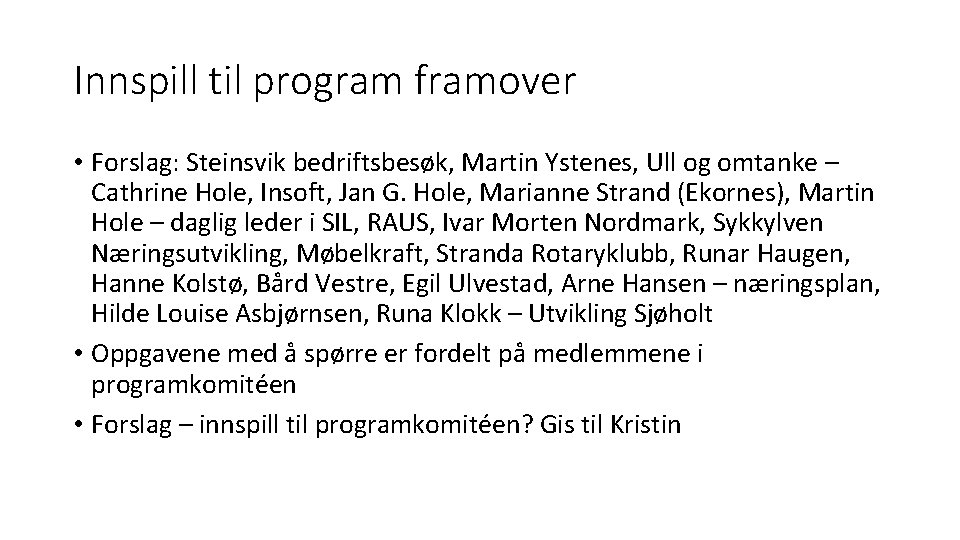 Innspill til program framover

• Forslag: Steinsvik bedriftsbesøk, Martin Ystenes, Ull og omtanke – Cathrine Hole, Insoft, Jan G. Hole, Marianne Strand (Ekornes), Martin Hole – daglig leder i SIL, RAUS, Ivar Morten Nordmark, Sykkylven Næringsutvikling, Møbelkraft, Stranda Rotaryklubb, Runar Haugen, Hanne Kolstø, Bård Vestre, Egil Ulvestad, Arne Hansen – næringsplan, Hilde Louise Asbjørnsen, Runa Klokk – Utvikling Sjøholt
• Oppgavene med å spørre er fordelt på medlemmene i programkomitéen
• Forslag – innspill til programkomitéen? Gis til Kristin